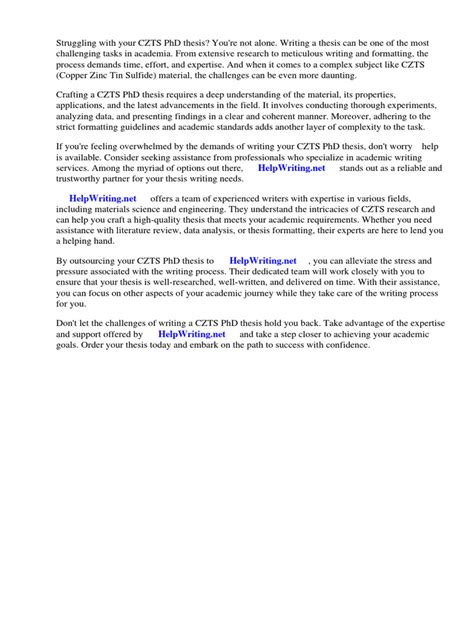 Struggling with your CZTS PhD thesis? You're not alone. Writing a thesis can be one of the most challenging tasks in academia. From extensive research to meticulous writing and formatting, the process demands time, effort, and expertise. And when it comes to a complex subject like CZTS (Copper Zinc Tin Sulfide) material, the challenges can be even more daunting.

Crafting a CZTS PhD thesis requires a deep understanding of the material, its properties, applications, and the latest advancements in the field. It involves conducting thorough experiments, analyzing data, and presenting findings in a clear and coherent manner. Moreover, adhering to the strict formatting guidelines and academic standards adds another layer of complexity to the task.

If you're feeling overwhelmed by the demands of writing your CZTS PhD thesis, don't worry help is available. Consider seeking assistance from professionals who specialize in academic writing services. Among the myriad of options out there, HelpWriting.net stands out as a reliable and trustworthy partner for your thesis writing needs.

HelpWriting.net offers a team of experienced writers with expertise in various fields, including materials science and engineering. They understand the intricacies of CZTS research and can help you craft a high-quality thesis that meets your academic requirements. Whether you need assistance with literature review, data analysis, or thesis formatting, their experts are here to lend you a helping hand.

By outsourcing your CZTS PhD thesis to HelpWriting.net , you can alleviate the stress and pressure associated with the writing process. Their dedicated team will work closely with you to ensure that your thesis is well-researched, well-written, and delivered on time. With their assistance, you can focus on other aspects of your academic journey while they take care of the writing process for you.

Don't let the challenges of writing a CZTS PhD thesis hold you back. Take advantage of the expertise and support offered by HelpWriting.net and take a step closer to achieving your academic goals. Order your thesis today and embark on the path to success with confidence.